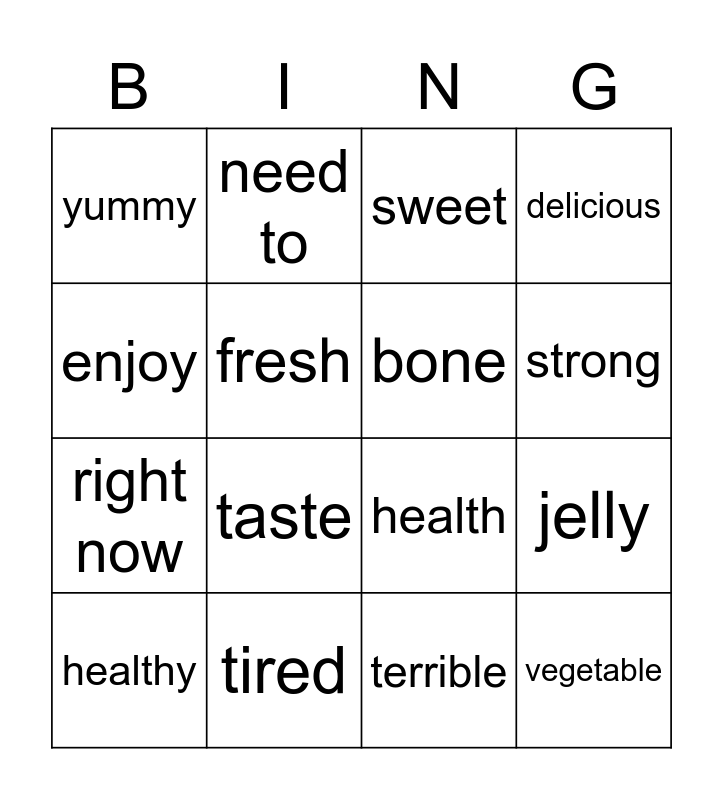 | B | I | N | G |
|---|---|---|---|
| yummy | need to | sweet | delicious |
| enjoy | fresh | bone | strong |
| right now | taste | health | jelly |
| healthy | tired | terrible | vegetable |